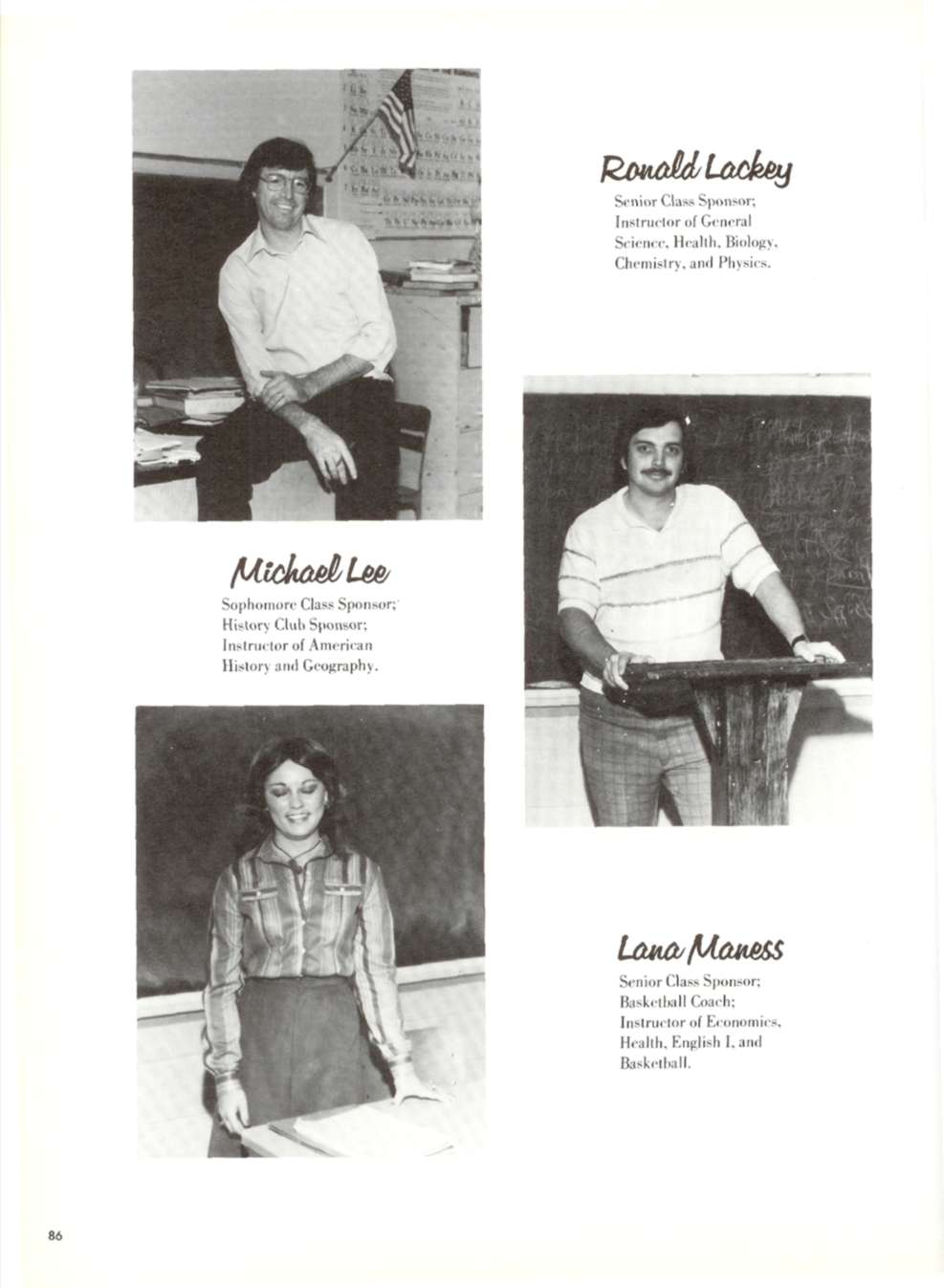 Ronald Lackey

Senior Class Sponsor; Instructor of General Science, Health, Biology, Chemistry, and Physics.

Michael Lee

Sophomore Class Sponsor; History Club Sponsor; Instructor of American History and Geography.

Lana Maness

Senior Class Sponsor; Basketball Coach; Instructor of Economics, Health, English I, and Basketball.

86